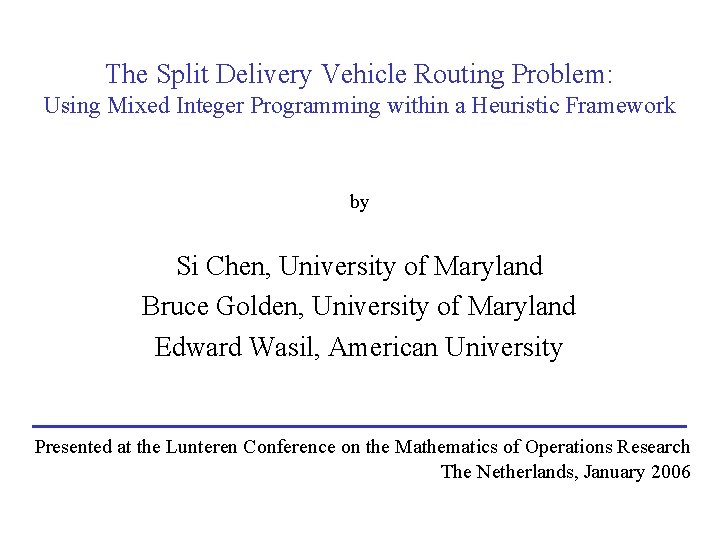 The Split Delivery Vehicle Routing Problem:
Using Mixed Integer Programming within a Heuristic Framework

by

Si Chen, University of Maryland
Bruce Golden, University of Maryland
Edward Wasil, American University

Presented at the Lunteren Conference on the Mathematics of Operations Research
The Netherlands, January 2006